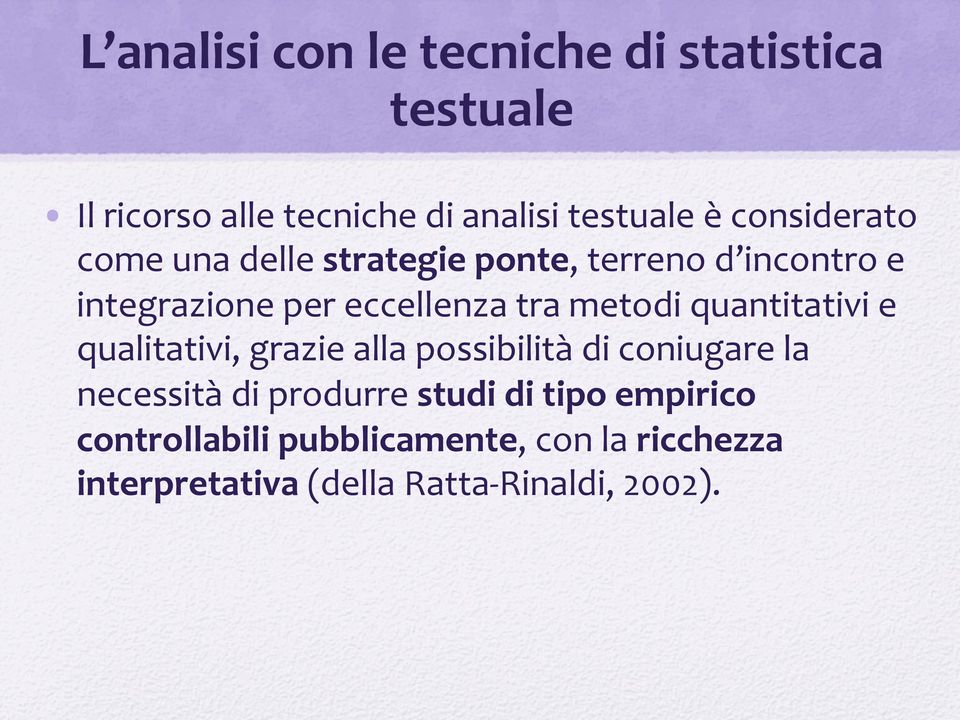 L’analisi con le tecniche di statistica testuale

• Il ricorso alle tecniche di analisi testuale è considerato come una delle strategie ponte, terreno d’incontro e integrazione per eccellenza tra metodi quantitativi e qualitativi, grazie alla possibilità di coniugare la necessità di produrre studi di tipo empirico controllabili pubblicamente, con la ricchezza interpretativa (della Ratta-Rinaldi, 2002).